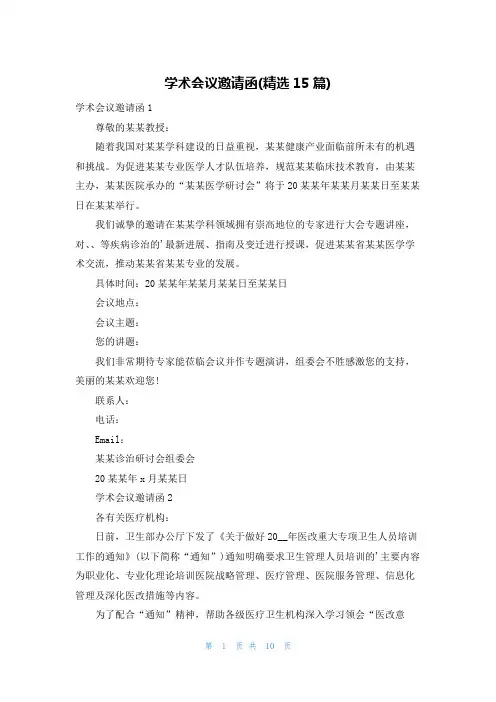 学术会议邀请函(精选 15 篇)

学术会议邀请函 1

尊敬的某某教授：

随着我国对某某学科建设的日益重视，某某健康产业面临前所未有的机遇和挑战。为促进某某专业医学人才队伍培养，规范某某临床技术教育，由某某主办，某某医院承办的“某某医学研讨会”将于 20 某某年某某月某某日至某某日在某某举行。

我们诚挚的邀请在某某学科领域拥有崇高地位的专家进行大会专题讲座，对、、等疾病诊治的’最新进展、指南及变迁进行授课，促进某某省某某医学学术交流，推动某某省某某专业的发展。

具体时间：20 某某年某某月某某日至某某日

会议地点：

会议主题：

您的讲题：

我们非常期待专家能莅临会议并作专题演讲，组委会不胜感激您的支持，美丽的某某欢迎您！

联系人：

电话：

Email：

某某诊治研讨会组委会

20 某某年 x 月某某日

学术会议邀请函 2

各有关医疗机构：

日前，卫生部办公厅下发了《关于做好 20__年医改重大专项卫生人员培训工作的通知》(以下简称“通知”)通知明确要求卫生管理人员培训的’主要内容为职业化、专业化理论培训医院战略管理、医疗管理、医院服务管理、信息化管理及深化医改措施等内容。

为了配合“通知”精神，帮助各级医疗卫生机构深入学习领会“医改意

第 1 页 共 10 页